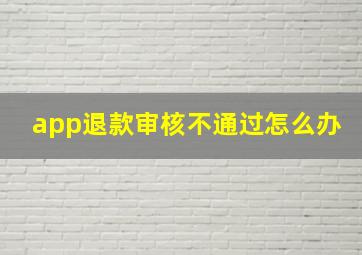 app退款审核不通过怎么办